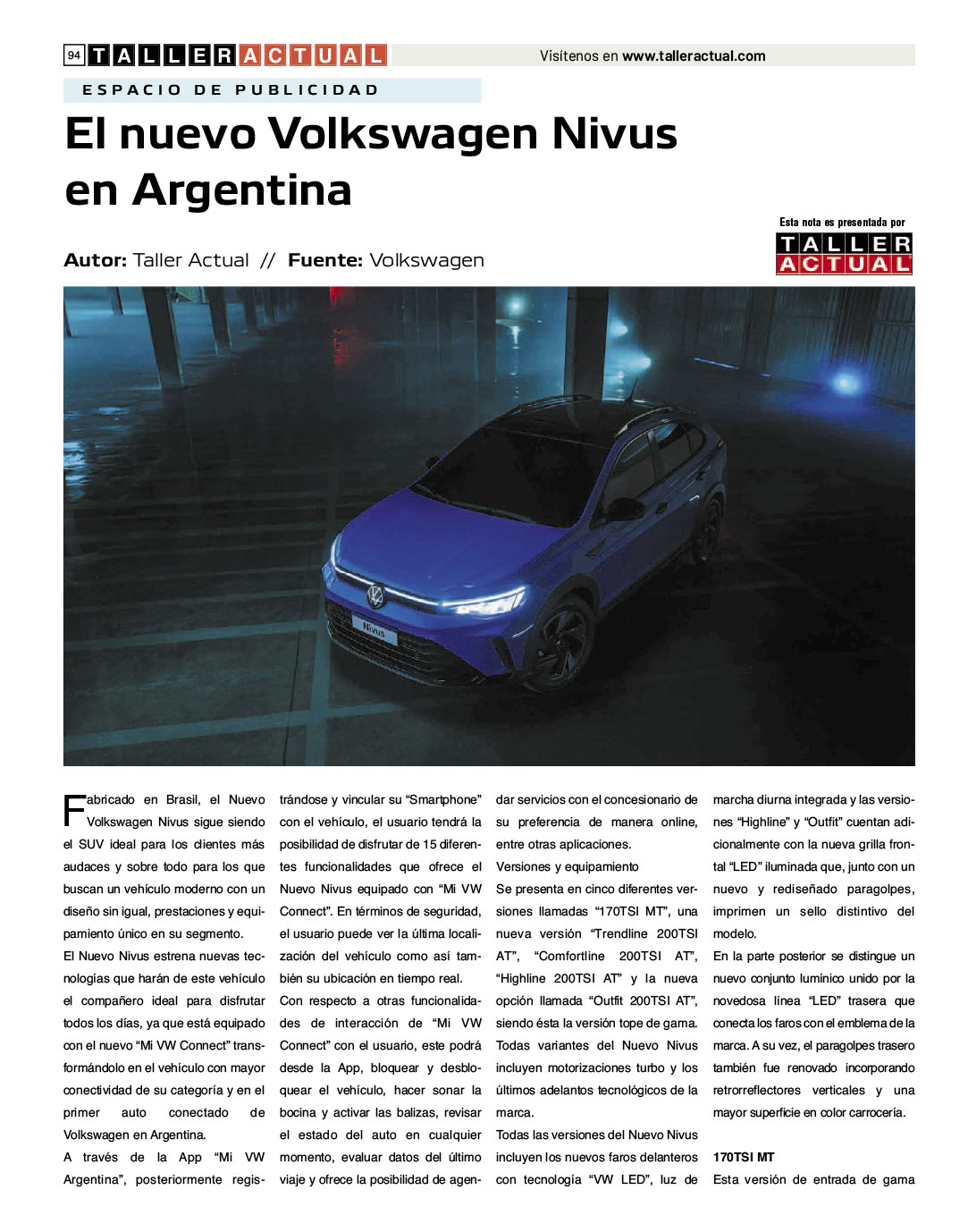 94 TALLER ACTUAL

Visítenos en www.talleractual.com

ESPACIO DE PUBLICIDAD

El nuevo Volkswagen Nivus en Argentina

Esta nota es presentada por TALLER ACTUAL

Autor: Taller Actual // Fuente: Volkswagen

Nivus

Fabricado en Brasil, el Nuevo Volkswagen Nivus sigue siendo el SUV ideal para los clientes más audaces y sobre todo para los que buscan un vehículo moderno con un diseño sin igual, prestaciones y equipamiento único en su segmento.

El Nuevo Nivus estrena nuevas tecnologías que harán de este vehículo el compañero ideal para disfrutar todos los días, ya que está equipado con el nuevo “Mi VW Connect” transformándolo en el vehículo con mayor conectividad de su categoría y en el primer auto conectado de Volkswagen en Argentina.

A través de la App “Mi VW Argentina”, posteriormente registrándose y vincular su “Smartphone” con el vehículo, el usuario tendrá la posibilidad de disfrutar de 15 diferentes funcionalidades que ofrece el Nuevo Nivus equipado con “Mi VW Connect”. En términos de seguridad, el usuario puede ver la última localización del vehículo como así también su ubicación en tiempo real.

Con respecto a otras funcionalidades de interacción de “Mi VW Connect” con el usuario, este podrá desde la App, bloquear y desbloquear el vehículo, hacer sonar la bocina y activar las balizas, revisar el estado del auto en cualquier momento, evaluar datos del último viaje y ofrece la posibilidad de agendar servicios con el concesionario de su preferencia de manera online, entre otras aplicaciones.

Versiones y equipamiento

Se presenta en cinco diferentes versiones llamadas “170TSI MT”, una nueva versión “Trendline 200TSI AT”, “Comfortline 200TSI AT”, “Highline 200TSI AT” y la nueva opción llamada “Outfit 200TSI AT”, siendo ésta la versión tope de gama. Todas variantes del Nuevo Nivus incluyen motorizaciones turbo y los últimos adelantos tecnológicos de la marca.

Todas las versiones del Nuevo Nivus incluyen los nuevos faros delanteros con tecnología “VW LED”, luz de marcha diurna integrada y las versiones “Highline” y “Outfit” cuentan adicionalmente con la nueva grilla frontal “LED” iluminada que, junto con un nuevo y rediseñado paragolpes, imprimen un sello distintivo del modelo.

En la parte posterior se distingue un nuevo conjunto lumínico unido por la novedosa línea “LED” trasera que conecta los faros con el emblema de la marca. A su vez, el paragolpes trasero también fue renovado incorporando retrorreflectores verticales y una mayor superficie en color carrocería.

170TSI MT

Esta versión de entrada de gama